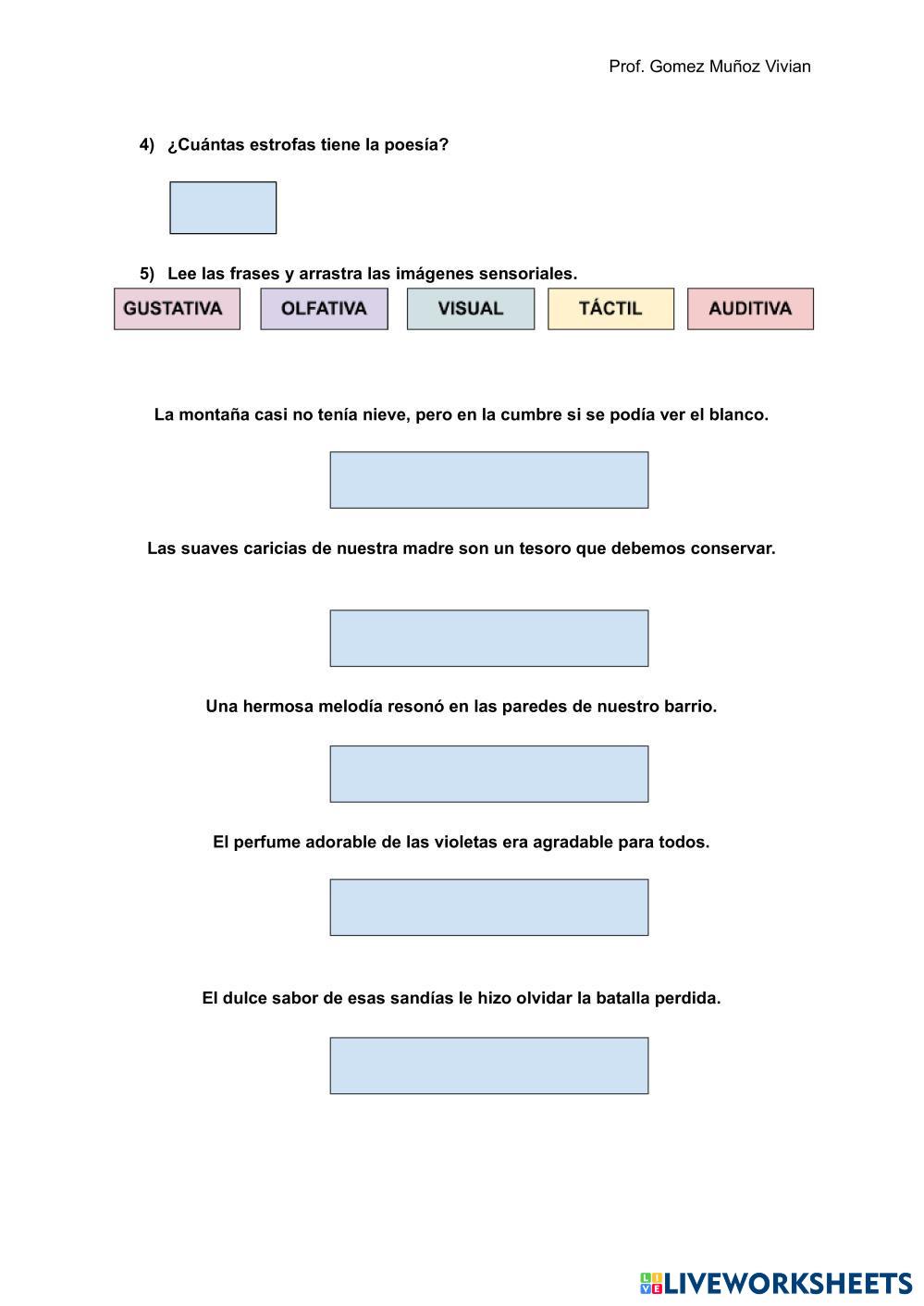 Prof. Gomez Muñoz Vivian

4) ¿Cuántas estrofas tiene la poesía?

5) Lee las frases y arrastra las imágenes sensoriales.

GUSTATIVA OLFATIVA VISUAL TÁCTIL AUDITIVA

La montaña casi no tenía nieve, pero en la cumbre si se podía ver el blanco.

Las suaves caricias de nuestra madre son un tesoro que debemos conservar.

Una hermosa melodía resonó en las paredes de nuestro barrio.

El perfume adorable de las violetas era agradable para todos.

El dulce sabor de esas sandías le hizo olvidar la batalla perdida.

LIVEWORKSHEETS